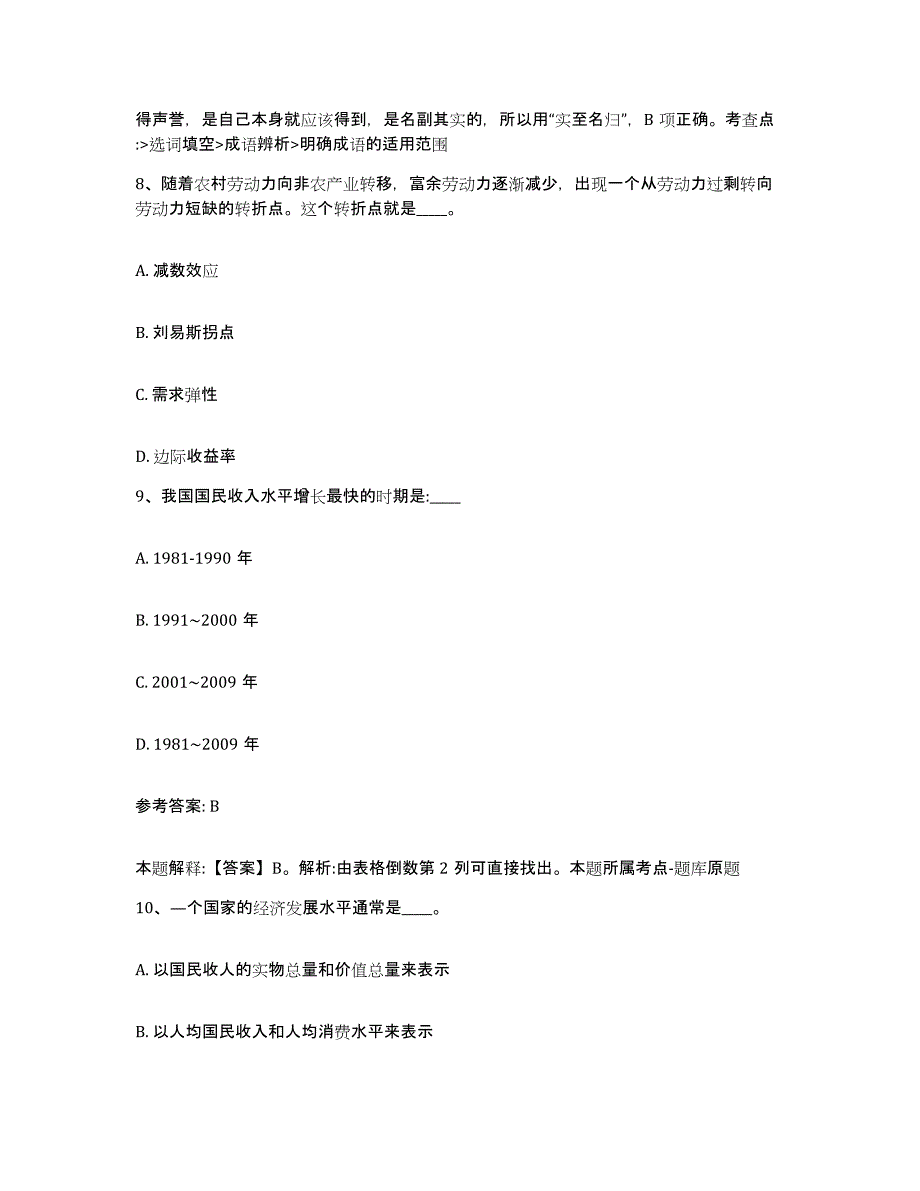 得声誉，是自己本身就应该得到，是名副其实的，所以用“实至名归”，B 项正确。考查点:>选词填空>成语辨析>明确成语的适用范围

8、随着农村劳动力向非农产业转移，富余劳动力逐渐减少，出现一个从劳动力过剩转向劳动力短缺的转折点。这个转折点就是____。

A. 减数效应

B. 刘易斯拐点

C. 需求弹性

D. 边际收益率

9、我国国民收入水平增长最快的时期是:____

A. 1981-1990 年

B. 1991~2000 年

C. 2001~2009 年

D. 1981~2009 年

参考答案: B

本题解释:【答案】B。解析:由表格倒数第 2 列可直接找出。本题所属考点-题库原题

10、一个国家的经济发展水平通常是____。

A. 以国民收人的实物总量和价值总量来表示

B. 以人均国民收入和人均消费水平来表示